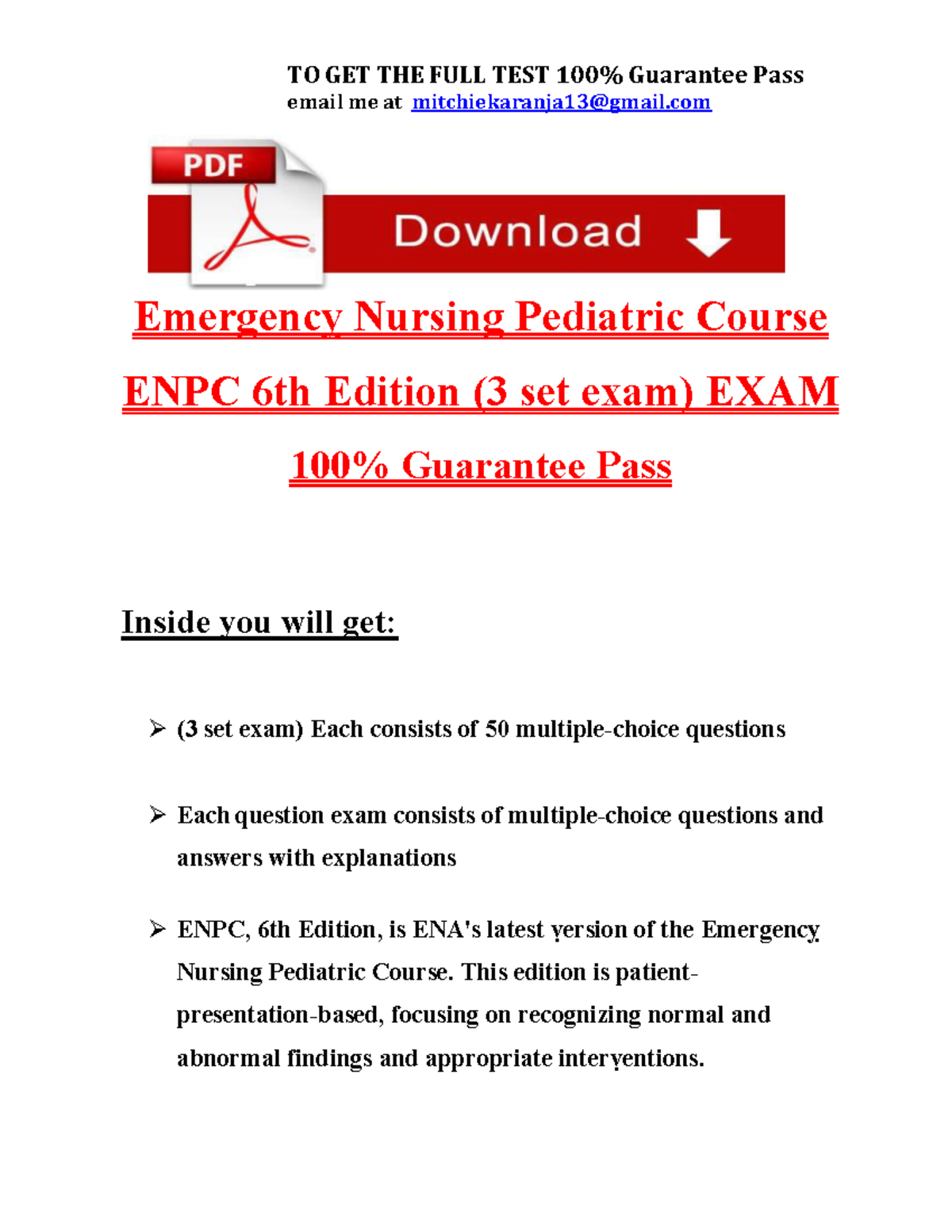 TO GET THE FULL TEST 100% Guarantee Pass
email me at mitchiekaranja13@gmail.com

PDF

Download

Emergency Nursing Pediatric Course

ENPC 6th Edition (3 set exam) EXAM

100% Guarantee Pass

Inside you will get:

➢ (3 set exam) Each consists of 50 multiple-choice questions

➢ Each question exam consists of multiple-choice questions and answers with explanations

➢ ENPC, 6th Edition, is ENA's latest version of the Emergency Nursing Pediatric Course. This edition is patient-presentation-based, focusing on recognizing normal and abnormal findings and appropriate interventions.